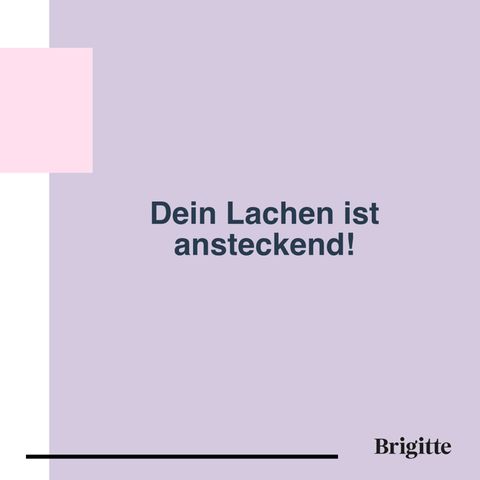 Dein Lachen ist ansteckend!

Brigitte